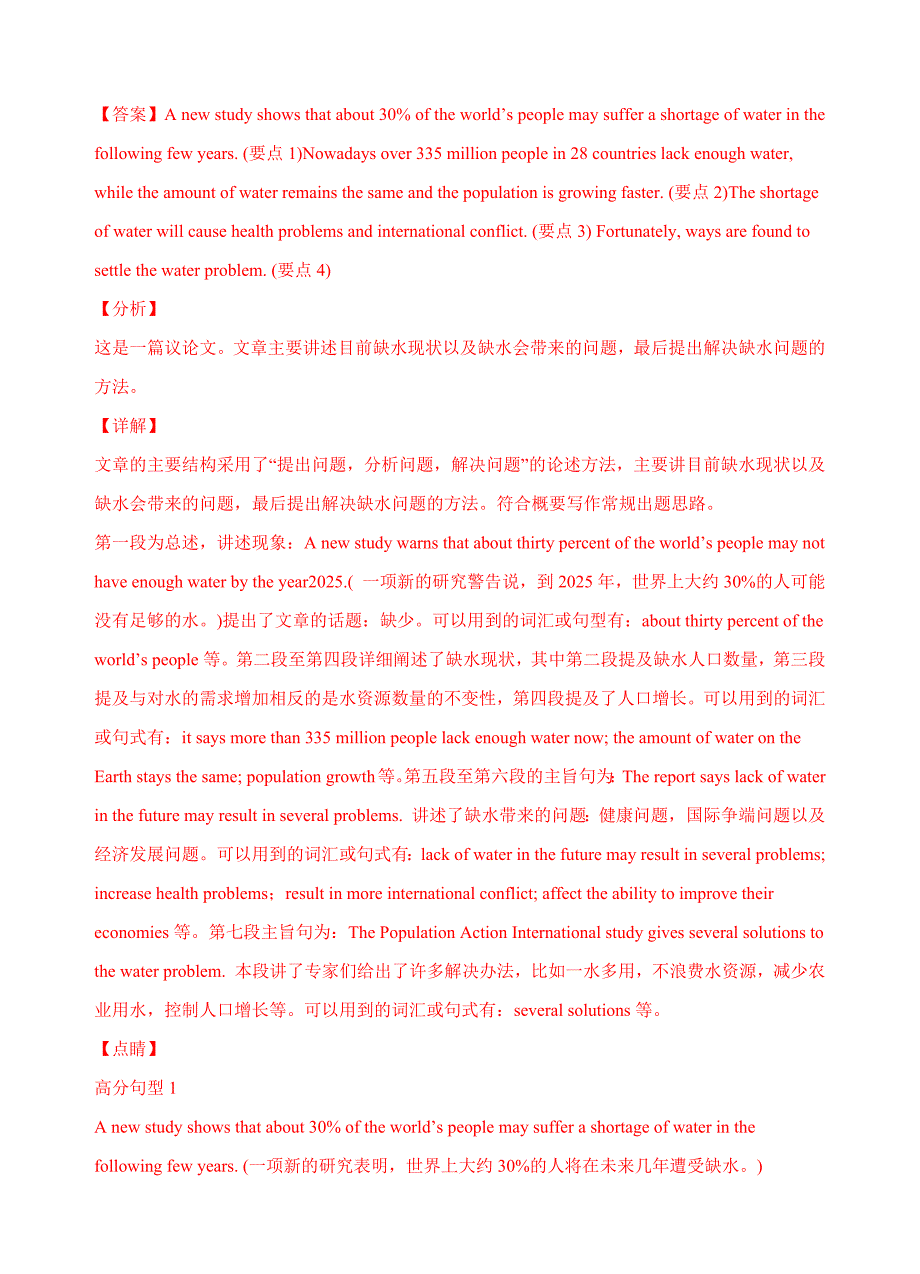 【答案】A new study shows that about 30% of the world’s people may suffer a shortage of water in the following few years. (要点 1)Nowadays over 335 million people in 28 countries lack enough water, while the amount of water remains the same and the population is growing faster. (要点 2)The shortage of water will cause health problems and international conflict. (要点 3) Fortunately, ways are found to settle the water problem. (要点 4)

【分析】

这是一篇议论文。文章主要讲述目前缺水现状以及缺水会带来的问题，最后提出解决缺水问题的方法。

【详解】

文章的主要结构采用了“提出问题，分析问题，解决问题”的论述方法，主要讲目前缺水现状以及缺水会带来的问题，最后提出解决缺水问题的方法。符合概要写作常规出题思路。

第一段为总述，讲述现象：A new study warns that about thirty percent of the world’s people may not have enough water by the year2025.( 一项新的研究警告说，到 2025 年，世界上大约 30%的人可能没有足够的水。)提出了文章的话题：缺少。可以用到的词汇或句型有：about thirty percent of the world’s people 等。第二段至第四段详细阐述了缺水现状，其中第二段提及缺水人口数量，第三段提及与对水的需求增加相反的是水资源数量的不变性，第四段提及了人口增长。可以用到的词汇或句式有：it says more than 335 million people lack enough water now; the amount of water on the Earth stays the same; population growth 等。第五段至第六段的主旨句为：The report says lack of water in the future may result in several problems. 讲述了缺水带来的问题：健康问题，国际争端问题以及经济发展问题。可以用到的词汇或句式有：lack of water in the future may result in several problems; increase health problems；result in more international conflict; affect the ability to improve their economies 等。第七段主旨句为：The Population Action International study gives several solutions to the water problem. 本段讲了专家们给出了许多解决办法，比如一水多用，不浪费水资源，减少农业用水，控制人口增长等。可以用到的词汇或句式有：several solutions 等。

【点睛】

高分句型 1

A new study shows that about 30% of the world’s people may suffer a shortage of water in the following few years. (一项新的研究表明，世界上大约 30%的人将在未来几年遭受缺水。)